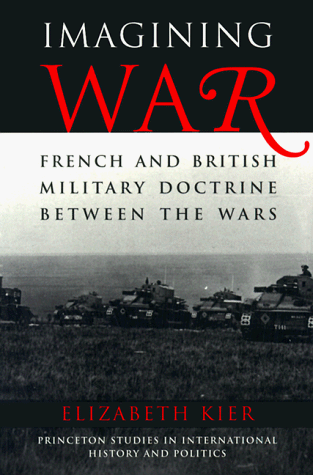 IMAGINING
WAR

FRENCH AND BRITISH MILITARY DOCTRINE BETWEEN THE WARS

ELIZABETH KIER

PRINCETON STUDIES IN INTERNATIONAL HISTORY AND POLITICS